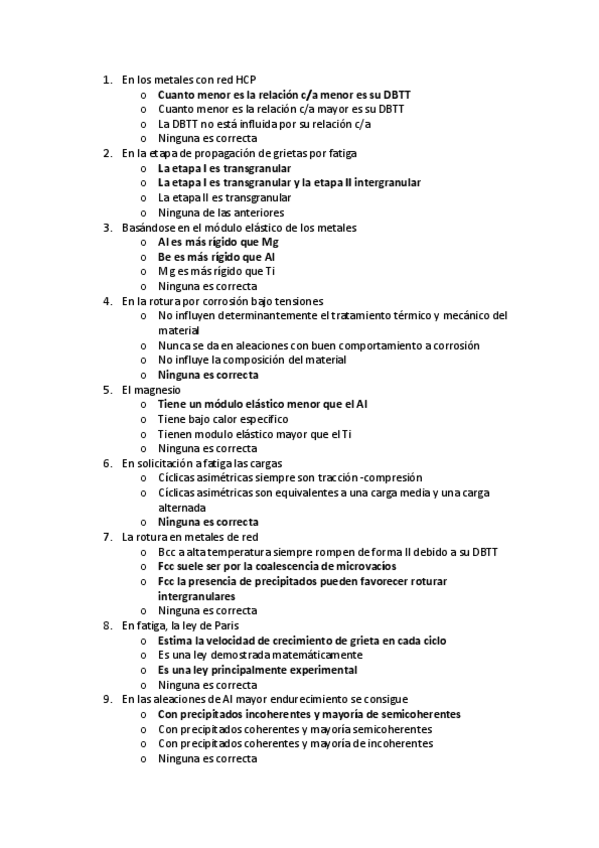 1. En los metales con red HCP
   o Cuanto menor es la relación c/a menor es su DBTT
   o Cuanto menor es la relación c/a mayor es su DBTT
   o La DBTT no está influida por su relación c/a
   o Ninguna es correcta
2. En la etapa de propagación de grietas por fatiga
   o La etapa I es transgranular
   o La etapa I es transgranular y la etapa II intergranular
   o La etapa II es transgranular
   o Ninguna de las anteriores
3. Basándose en el módulo elástico de los metales
   o Al es más rígido que Mg
   o Be es más rígido que Al
   o Mg es más rígido que Ti
   o Ninguna es correcta
4. En la rotura por corrosión bajo tensiones
   o No influyen determinantemente el tratamiento térmico y mecánico del material
   o Nunca se da en aleaciones con buen comportamiento a corrosión
   o No influye la composición del material
   o Ninguna es correcta
5. El magnesio
   o Tiene un módulo elástico menor que el Al
   o Tiene bajo calor específico
   o Tienen modulo elástico mayor que el Ti
   o Ninguna es correcta
6. En solicitación a fatiga las cargas
   o Cíclicas asimétricas siempre son tracción -compresión
   o Cíclicas asimétricas son equivalentes a una carga media y una carga alternada
   o Ninguna es correcta
7. La rotura en metales de red
   o Bcc a alta temperatura siempre rompen de forma II debido a su DBTT
   o Fcc suele ser por la coalescencia de microvacíos
   o Fcc la presencia de precipitados pueden favorecer roturar intergranulares
   o Ninguna es correcta
8. En fatiga, la ley de Paris
   o Estima la velocidad de crecimiento de grieta en cada ciclo
   o Es una ley demostrada matemáticamente
   o Es una ley principalmente experimental
   o Ninguna es correcta
9. En las aleaciones de Al mayor endurecimiento se consigue
   o Con precipitados incoherentes y mayoría de semicoherentes
   o Con precipitados coherentes y mayoría semicoherentes
   o Con precipitados coherentes y mayoría de incoherentes
   o Ninguna es correcta